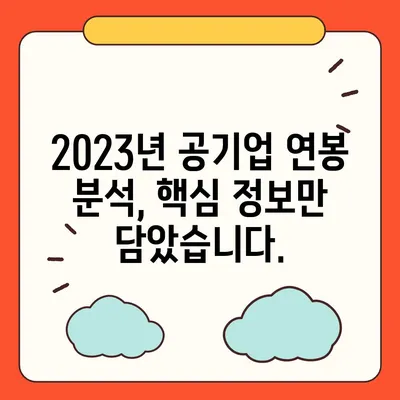 2023년 공기업 연봉 분석, 핵심 정보만 담았습니다.